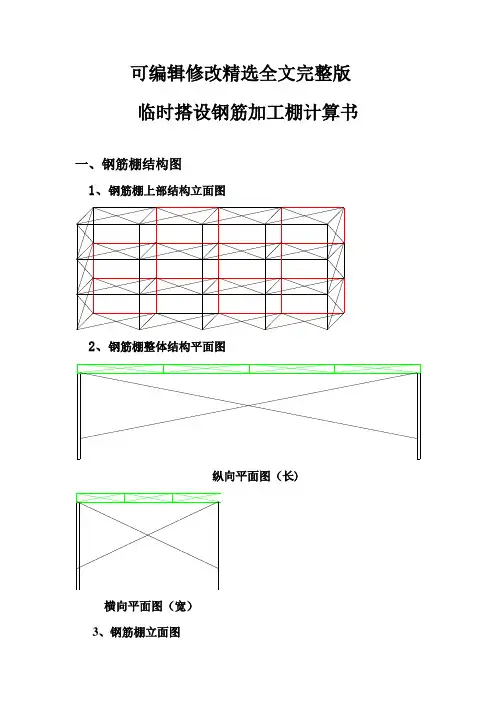 可编辑修改精选全文完整版

临时搭设钢筋加工棚计算书

一、钢筋棚结构图

1、钢筋棚上部结构立面图

2、钢筋棚整体结构平面图

纵向平面图（长）

横向平面图（宽）

3、钢筋棚立面图